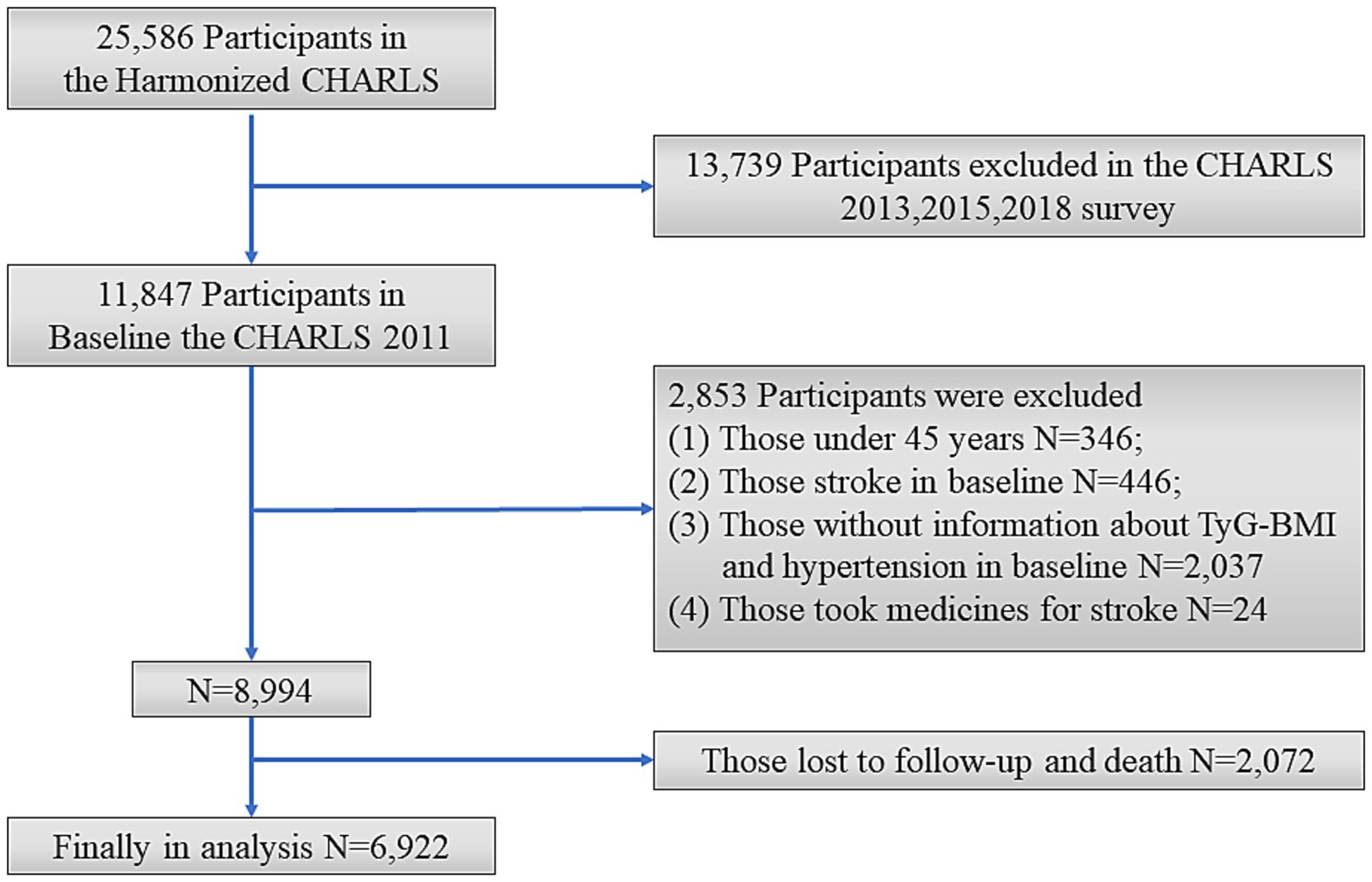 25,586 Participants in the Harmonized CHARLS

13,739 Participants excluded in the CHARLS 2013,2015,2018 survey

11,847 Participants in Baseline the CHARLS 2011

2,853 Participants were excluded
(1) Those under 45 years N=346;
(2) Those stroke in baseline N=446;
(3) Those without information about TyG-BMI and hypertension in baseline N=2,037
(4) Those took medicines for stroke N=24

N=8,994

Those lost to follow-up and death N=2,072

Finally in analysis N=6,922